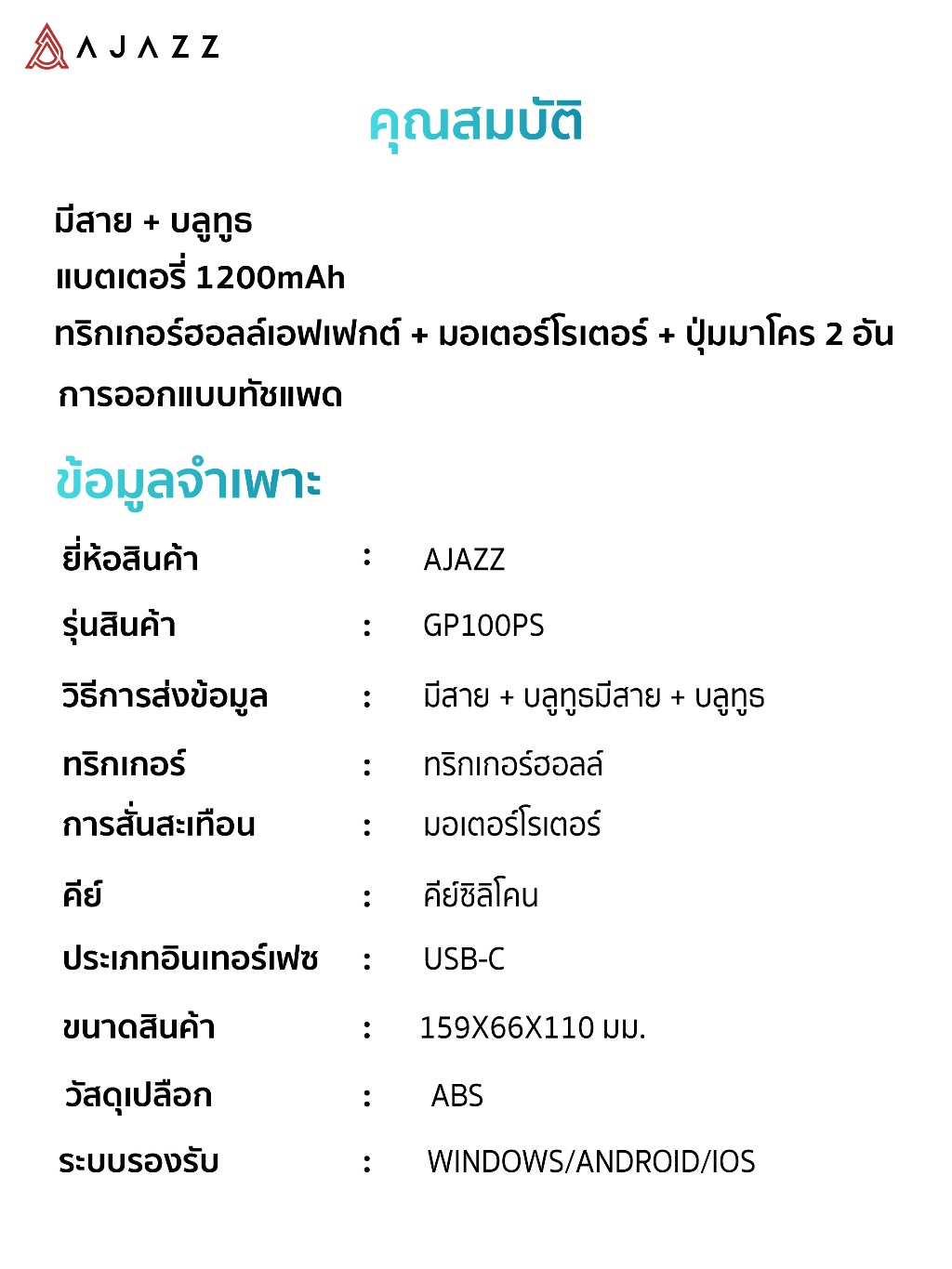 AJAZZ

คุณสมบัติ

มีสาย + บลูทูธ
แบตเตอรี่ 1200mAh
ทริกเกอร์ฮอลล์เอฟเฟกต์ + มอเตอร์โรเตอร์ + ปุ่มมาโคร 2 อัน
การออกแบบทัชแพด

ข้อมูลจำเพาะ

ยี่ห้อสินค้า : AJAZZ
รุ่นสินค้า : GP100PS
วิธีการส่งข้อมูล : มีสาย + บลูทูธมีสาย + บลูทูธ
ทริกเกอร์ : ทริกเกอร์ฮอลล์
การสั่นสะเทือน : มอเตอร์โรเตอร์
คีย์ : คีย์ซิลิโคน
ประเภทอินเทอร์เฟซ : USB-C
ขนาดสินค้า : 159X66X110 มม.
วัสดุเปลือก : ABS
ระบบรองรับ : WINDOWS/ANDROID/IOS